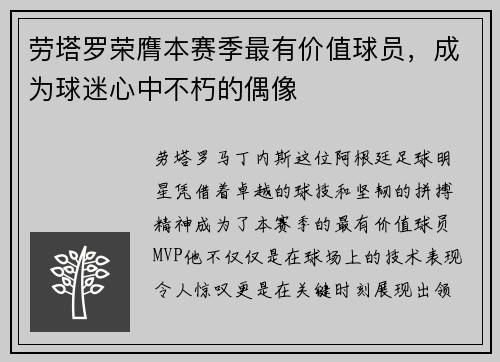 劳塔罗荣膺本赛季最有价值球员，成为球迷心中不朽的偶像

劳塔罗马丁内斯这位阿根廷足球明星凭借着卓越的球技和坚韧的拼搏精神成为了本赛季的最有价值球员MVP他不仅仅是在球场上的技术表现令人惊叹更是在关键时刻展现出领